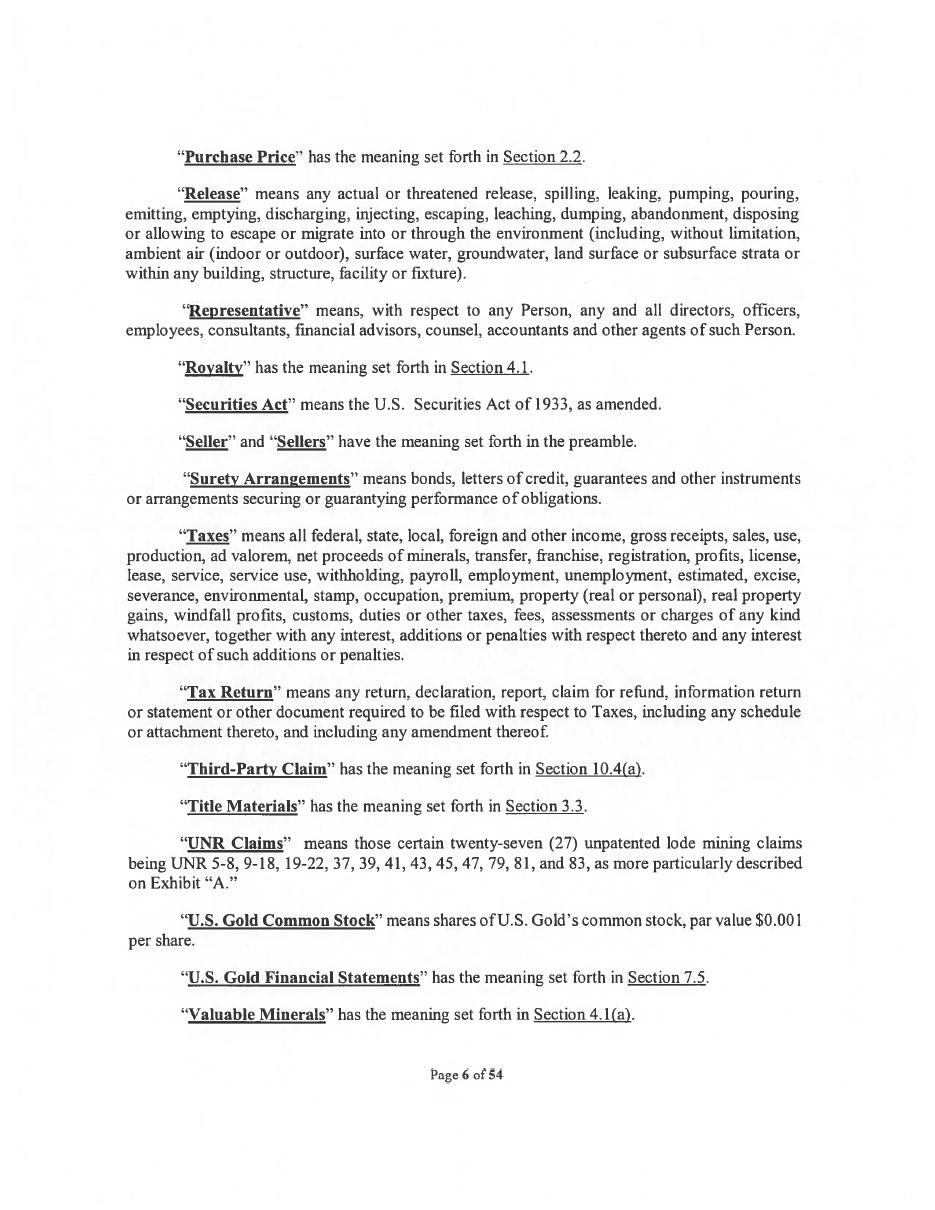 "Purchase Price" has the meaning set forth in Section 2.2.

"Release" means any actual or threatened release, spilling, leaking, pumping, pouring, emitting, emptying, discharging, injecting, escaping, leaching, dumping, abandonment, disposing or allowing to escape or migrate into or through the environment (including, without limitation, ambient air (indoor or outdoor), surface water, groundwater, land surface or subsurface strata or within any building, structure, facility or fixture).

"Representative" means, with respect to any Person, any and all directors, officers, employees, consultants, financial advisors, counsel, accountants and other agents of such Person.

"Royalty" has the meaning set forth in Section 4.1.

"Securities Act" means the U.S. Securities Act of 1933, as amended.

"Seller" and "Sellers" have the meaning set forth in the preamble.

"Surety Arrangements" means bonds, letters of credit, guarantees and other instruments or arrangements securing or guarantying performance of obligations.

"Taxes" means all federal, state, local, foreign and other income, gross receipts, sales, use, production, ad valorem, net proceeds of minerals, transfer, franchise, registration, profits, license, lease, service, service use, withholding, payroll, employment, unemployment, estimated, excise, severance, environmental, stamp, occupation, premium, property (real or personal), real property gains, windfall profits, customs, duties or other taxes, fees, assessments or charges of any kind whatsoever, together with any interest, additions or penalties with respect thereto and any interest in respect of such additions or penalties.

"Tax Return" means any return, declaration, report, claim for refund, information return or statement or other document required to be filed with respect to Taxes, including any schedule or attachment thereto, and including any amendment thereof.

"Third-Party Claim" has the meaning set forth in Section 10.4(a).

"Title Materials" has the meaning set forth in Section 3.3.

"UNR Claims" means those certain twenty-seven (27) unpatented lode mining claims being UNR 5-8, 9-18, 19-22, 37, 39, 41, 43, 45, 47, 79, 81, and 83, as more particularly described on Exhibit "A."

"U.S. Gold Common Stock" means shares of U.S. Gold's common stock, par value $0.001 per share.

"U.S. Gold Financial Statements" has the meaning set forth in Section 7.5.

"Valuable Minerals" has the meaning set forth in Section 4.1(a).

Page 6 of 54